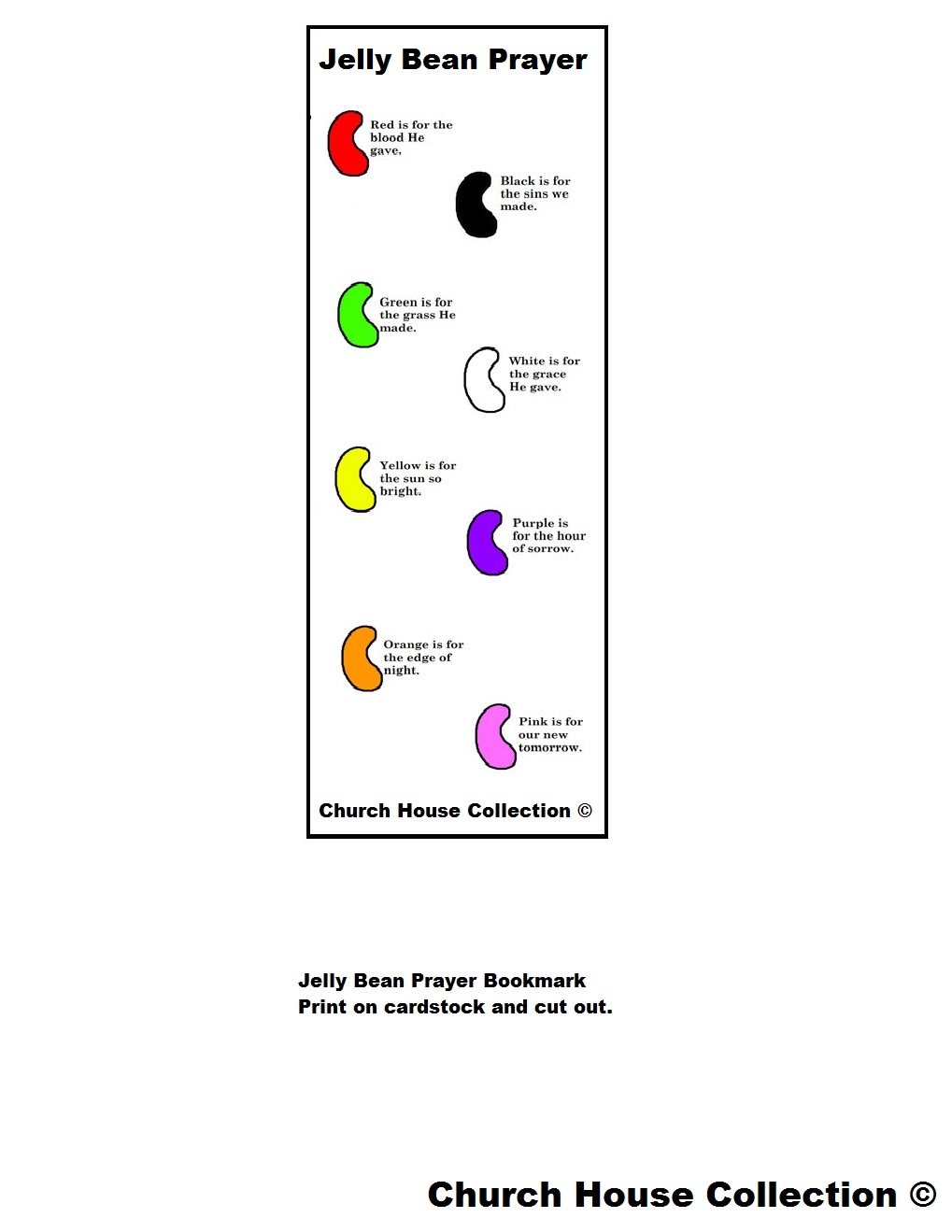 Jelly Bean Prayer

Red is for the blood He gave.

Black is for the sins we made.

Green is for the grass He made.

White is for the grace He gave.

Yellow is for the sun so bright.

Purple is for the hour of sorrow.

Orange is for the edge of night.

Pink is for our new tomorrow.

Church House Collection ©

Jelly Bean Prayer Bookmark
Print on cardstock and cut out.

Church House Collection ©